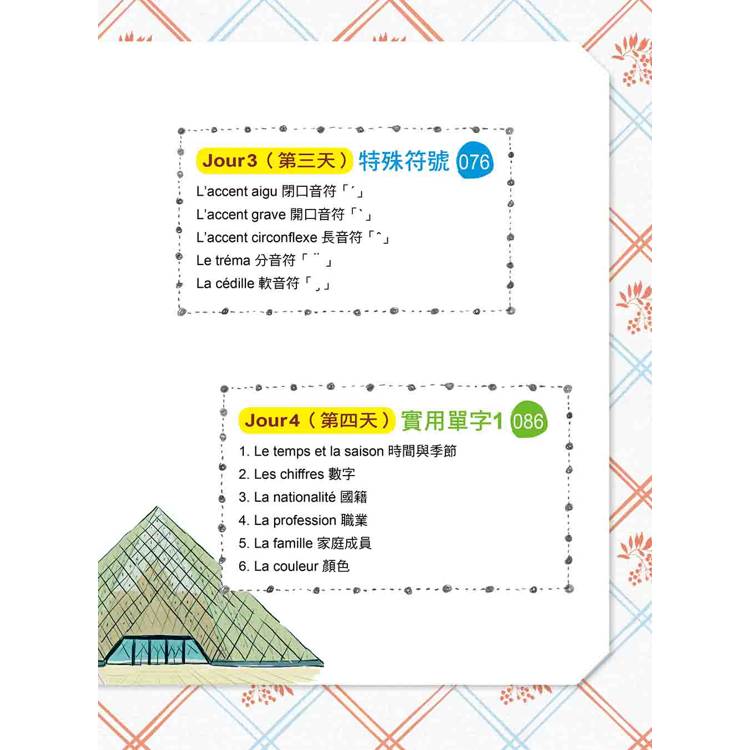 Jour3（第三天）特殊符號 076

L'accent aigu 閉口音符「´」

L'accent grave 開口音符「`」

L'accent circonflexe 長音符「ˆ」

Le tréma 分音符「¨」

La cédille 軟音符「¸」

Jour4（第四天）實用單字1 086

1. Le temps et la saison 時間與季節

2. Les chiffres 數字

3. La nationalité 國籍

4. La profession 職業

5. La famille 家庭成員

6. La couleur 顏色